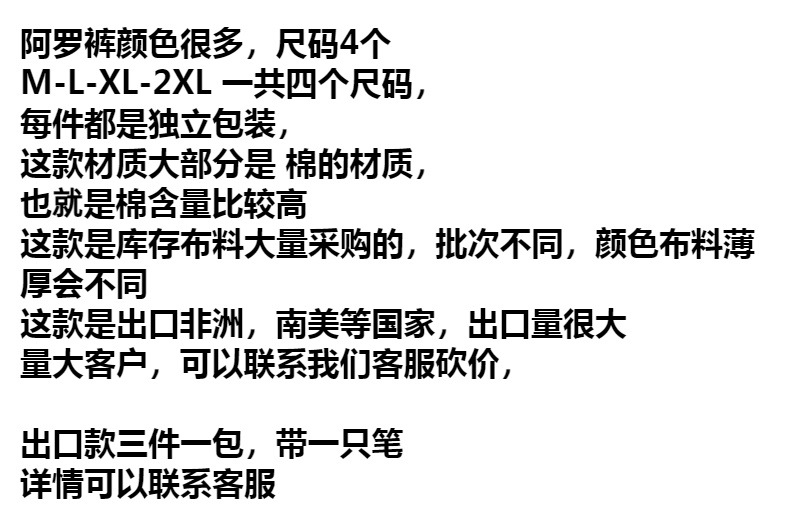 阿罗裤颜色很多，尺码4个
M-L-XL-2XL 一共四个尺码，
每件都是独立包装，
这款材质大部分是 棉的材质，
也就是棉含量比较高
这款是库存布料大量采购的，批次不同，颜色布料薄厚会不同
这款是出口非洲，南美等国家，出口量很大
量大客户，可以联系我们客服砍价，

出口款三件一包，带一只笔
详情可以联系客服